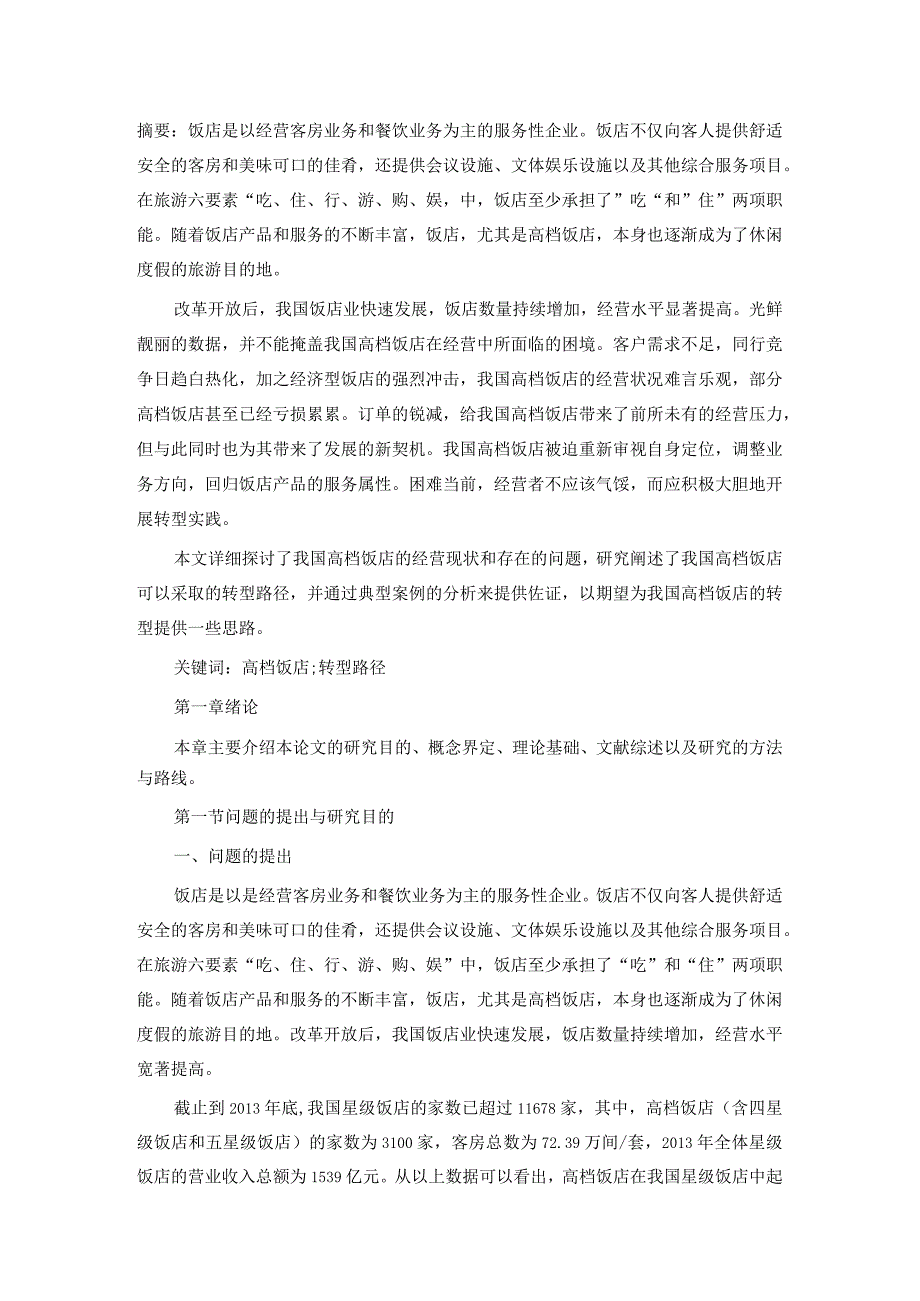 摘要：饭店是以经营客房业务和餐饮业务为主的服务性企业。饭店不仅向客人提供舒适安全的客房和美味可口的佳肴，还提供会议设施、文体娱乐设施以及其他综合服务项目。在旅游六要素“吃、住、行、游、购、娱，中，饭店至少承担了”吃“和”住”两项职能。随着饭店产品和服务的不断丰富，饭店，尤其是高档饭店，本身也逐渐成为了休闲度假的旅游目的地。

改革开放后，我国饭店业快速发展，饭店数量持续增加，经营水平显著提高。光鲜靓丽的数据，并不能掩盖我国高档饭店在经营中所面临的困境。客户需求不足，同行竞争日趋白热化，加之经济型饭店的强烈冲击，我国高档饭店的经营状况难言乐观，部分高档饭店甚至已经亏损累累。订单的锐减，给我国高档饭店带来了前所未有的经营压力，但与此同时也为其带来了发展的新契机。我国高档饭店被迫重新审视自身定位，调整业务方向，回归饭店产品的服务属性。困难当前，经营者不应该气馁，而应积极大胆地开展转型实践。

本文详细探讨了我国高档饭店的经营现状和存在的问题，研究阐述了我国高档饭店可以采取的转型路径，并通过典型案例的分析来提供佐证，以期望为我国高档饭店的转型提供一些思路。

关键词：高档饭店;转型路径

第一章绪论

本章主要介绍本论文的研究目的、概念界定、理论基础、文献综述以及研究的方法与路线。

第一节问题的提出与研究目的

一、问题的提出

饭店是以是经营客房业务和餐饮业务为主的服务性企业。饭店不仅向客人提供舒适安全的客房和美味可口的佳肴，还提供会议设施、文体娱乐设施以及其他综合服务项目。在旅游六要素“吃、住、行、游、购、娱”中，饭店至少承担了“吃”和“住”两项职能。随着饭店产品和服务的不断丰富，饭店，尤其是高档饭店，本身也逐渐成为了休闲度假的旅游目的地。改革开放后，我国饭店业快速发展，饭店数量持续增加，经营水平宽著提高。

截止到2013年底,我国星级饭店的家数已超过11678家，其中，高档饭店（含四星级饭店和五星级饭店）的家数为3100家，客房总数为72.39万间/套，2013年全体星级饭店的营业收入总额为1539亿元。从以上数据可以看出，高档饭店在我国星级饭店中起